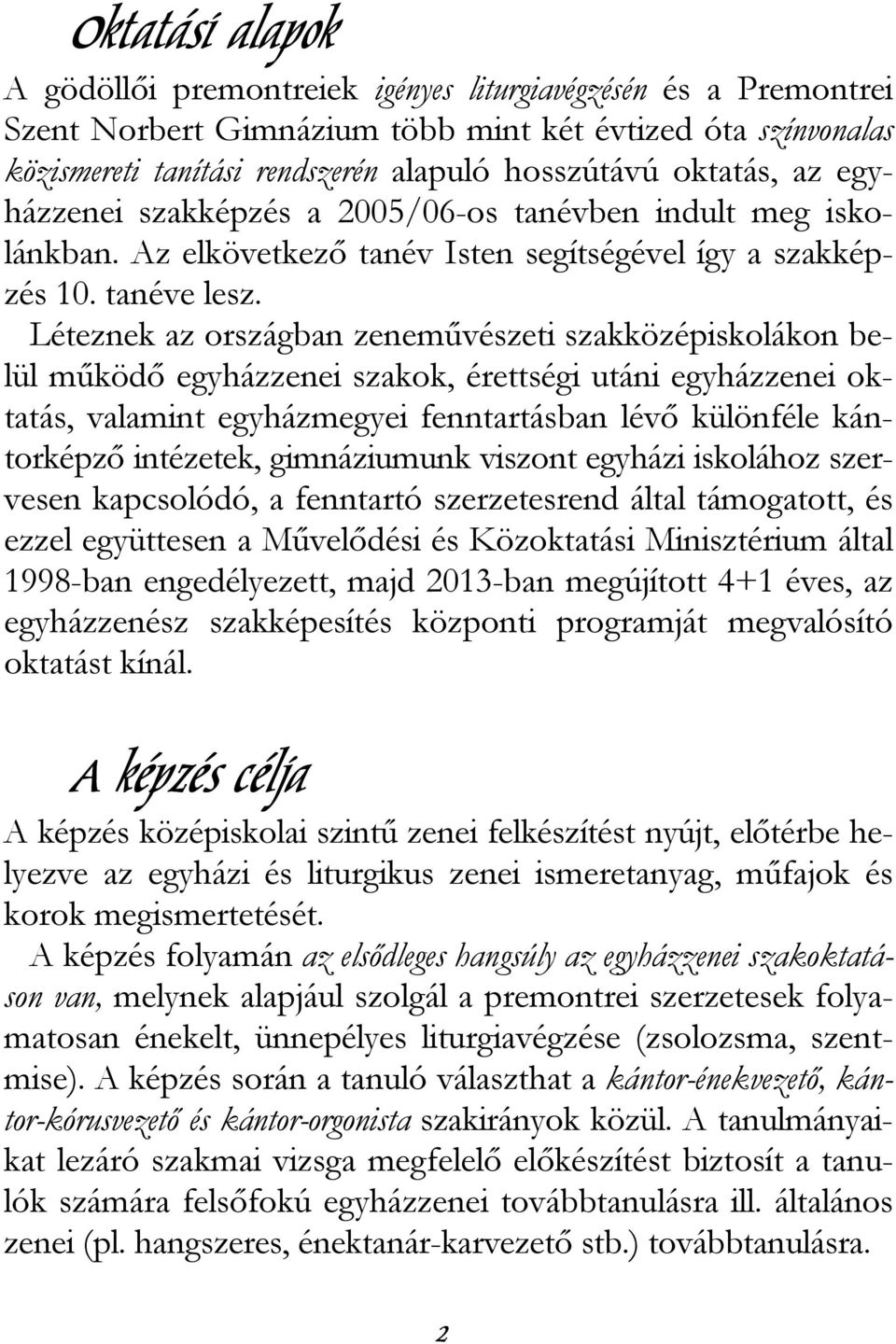 Oktatási alapok

A gödöllői premontreiek igényes liturgiavégzésén és a Premontrei Szent Norbert Gimnázium több mint két évtized óta színvonalas közismereti tanítási rendszerén alapuló hosszútávú oktatás, az egyházzenei szakképzés a 2005/06-os tanévben indult meg iskolánkban. Az elkövetkező tanév Isten segítségével így a szakképzés 10. tanéve lesz.

Léteznek az országban zeneművészeti szakközépiskolákon belül működő egyházzenei szakok, érettségi utáni egyházzenei oktatás, valamint egyházmegyei fenntartásban lévő különféle kántorképző intézetek, gimnáziumunk viszont egyházi iskolához szervesen kapcsolódó, a fenntartó szerzetesrend által támogatott, és ezzel együttesen a Művelődési és Közoktatási Minisztérium által 1998-ban engedélyezett, majd 2013-ban megújított 4+1 éves, az egyházzenész szakképesítés központi programját megvalósító oktatást kínál.

A képzés célja

A képzés középiskolai szintű zenei felkészítést nyújt, előtérbe helyezve az egyházi és liturgikus zenei ismeretanyag, műfajok és korok megismertetését.

A képzés folyamán az elsődleges hangsúly az egyházzenei szakoktatáson van, melynek alapjául szolgál a premontrei szerzetesek folyamatosan énekelt, ünnepélyes liturgiavégzése (zsolozsma, szentmise). A képzés során a tanuló választhat a kántor-énekvezető, kántor-kórusvezető és kántor-orgonista szakirányok közül. A tanulmányaikat lezáró szakmai vizsga megfelelő előkészítést biztosít a tanulók számára felsőfokú egyházzenei továbbtanulásra ill. általános zenei (pl. hangszeres, énektanár-karvezető stb.) továbbtanulásra.

2